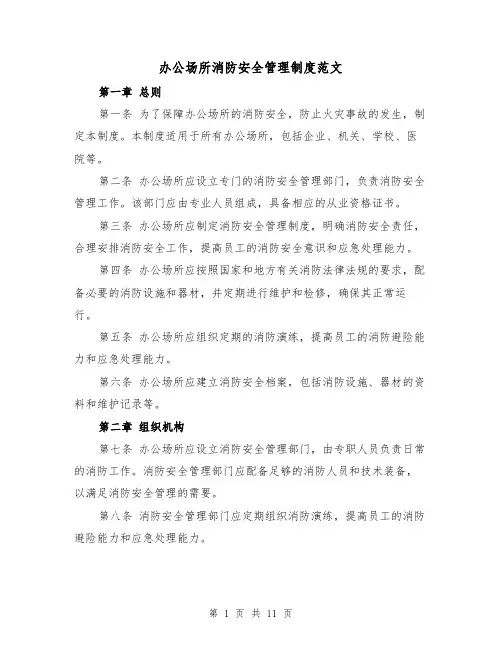 办公场所消防安全管理制度范文

第一章 总则

第一条 为了保障办公场所的消防安全，防止火灾事故的发生，制定本制度。本制度适用于所有办公场所，包括企业、机关、学校、医院等。

第二条 办公场所应设立专门的消防安全管理部门，负责消防安全管理工作。该部门应由专业人员组成，具备相应的从业资格证书。

第三条 办公场所应制定消防安全管理制度，明确消防安全责任，合理安排消防安全工作，提高员工的消防安全意识和应急处理能力。

第四条 办公场所应按照国家和地方有关消防法律法规的要求，配备必要的消防设施和器材，并定期进行维护和检修，确保其正常运行。

第五条 办公场所应组织定期的消防演练，提高员工的消防避险能力和应急处理能力。

第六条 办公场所应建立消防安全档案，包括消防设施、器材的资料和维护记录等。

第二章 组织机构

第七条 办公场所应设立消防安全管理部门，由专职人员负责日常的消防工作。消防安全管理部门应配备足够的消防人员和技术装备，以满足消防安全管理的需要。

第八条 消防安全管理部门应定期组织消防演练，提高员工的消防避险能力和应急处理能力。

第 1 页 共 11 页